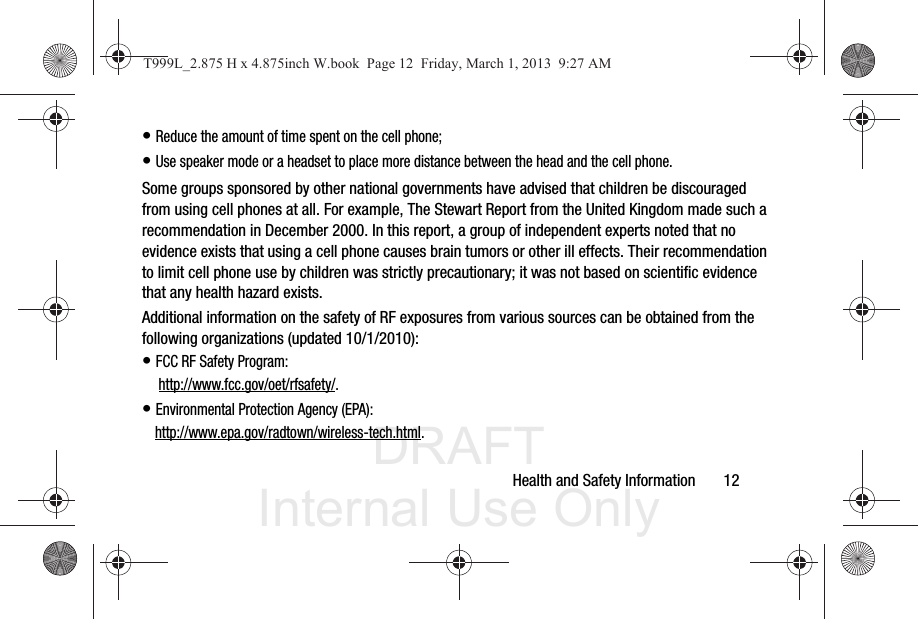 T999L_2.875 H x 4.875inch W.book Page 12 Friday, March 1, 2013 9:27 AM

• Reduce the amount of time spent on the cell phone;

• Use speaker mode or a headset to place more distance between the head and the cell phone.

Some groups sponsored by other national governments have advised that children be discouraged from using cell phones at all. For example, The Stewart Report from the United Kingdom made such a recommendation in December 2000. In this report, a group of independent experts noted that no evidence exists that using a cell phone causes brain tumors or other ill effects. Their recommendation to limit cell phone use by children was strictly precautionary; it was not based on scientific evidence that any health hazard exists.

Additional information on the safety of RF exposures from various sources can be obtained from the following organizations (updated 10/1/2010):

• FCC RF Safety Program:
http://www.fcc.gov/oet/rfsafety/.

• Environmental Protection Agency (EPA):
http://www.epa.gov/radtown/wireless-tech.html.

DRAFT
Internal Use Only

Health and Safety Information 12